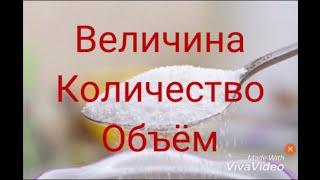 Величина
Количество
Объём

Made With
VivaVideo